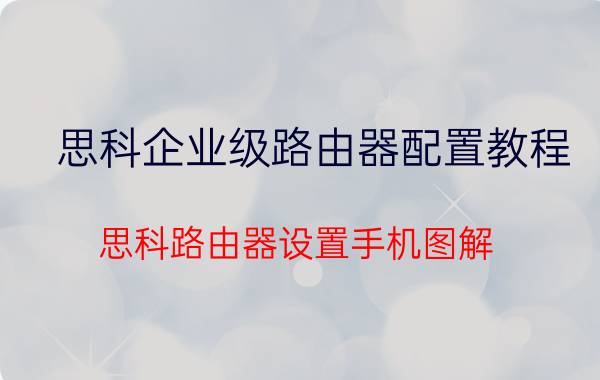 思科企业级路由器配置教程

思科路由器设置手机图解